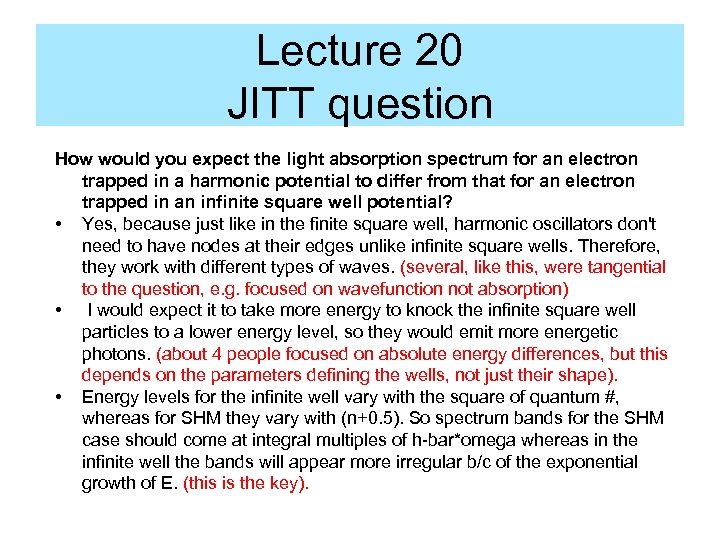 Lecture 20
JITT question

How would you expect the light absorption spectrum for an electron trapped in a harmonic potential to differ from that for an electron trapped in an infinite square well potential?

• Yes, because just like in the finite square well, harmonic oscillators don't need to have nodes at their edges unlike infinite square wells. Therefore, they work with different types of waves. (several, like this, were tangential to the question, e.g. focused on wavefunction not absorption)
• I would expect it to take more energy to knock the infinite square well particles to a lower energy level, so they would emit more energetic photons. (about 4 people focused on absolute energy differences, but this depends on the parameters defining the wells, not just their shape).
• Energy levels for the infinite well vary with the square of quantum #, whereas for SHM they vary with (n+0.5). So spectrum bands for the SHM case should come at integral multiples of h-bar*omega whereas in the infinite well the bands will appear more irregular b/c of the exponential growth of E. (this is the key).